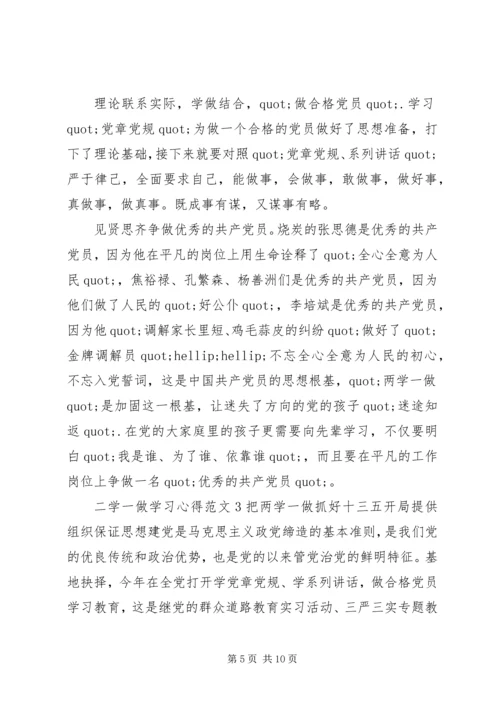 理论联系实际，学做结合，quot;做合格党员 quot;.学习 quot;党章党规 quot;为做一个合格的党员做好了思想准备，打下了理论基础，接下来就要对照 quot;党章党规、系列讲话 quot;严于律己，全面要求自己，能做事，会做事，敢做事，做好事，真做事，做真事。既成事有谋，又谋事有略。

见贤思齐争做优秀的共产党员。烧炭的张思德是优秀的共产党员，因为他在平凡的岗位上用生命诠释了 quot;全心全意为人民 quot;，焦裕禄、孔繁森、杨善洲们是优秀的共产党员，因为他们做了人民的 quot;好公仆 quot;，李培斌是优秀的共产党员，因为他 quot;调解家长里短、鸡毛蒜皮的纠纷 quot;做好了 quot;金牌调解员 quot;hellip;hellip;不忘全心全意为人民的初心，不忘入党誓词，这是中国共产党员的思想根基，quot;两学一做 quot;是加固这一根基，让迷失了方向的党的孩子 quot;迷途知返 quot;.在党的大家庭里的孩子更需要向先辈学习，不仅要明白 quot;我是谁、为了谁、依靠谁 quot;，而且要在平凡的工作岗位上争做一名 quot;优秀的共产党员 quot;。

二学一做学习心得范文 3 把两学一做抓好十三五开局提供组织保证思想建党是马克思主义政党缔造的基本准则，是我们党的优良传统和政治优势，也是党的以来管党治党的鲜明特征。基地抉择，今年在全党打开学党章党规、学系列讲话，做合格党员学习教育，这是继党的群众道路教育实习活动、三严三实专题教

第 5 页 共 10 页